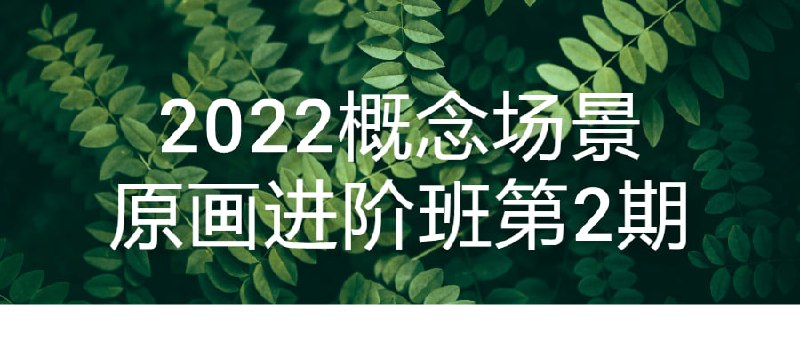 2022概念场景
原画进阶班第2期